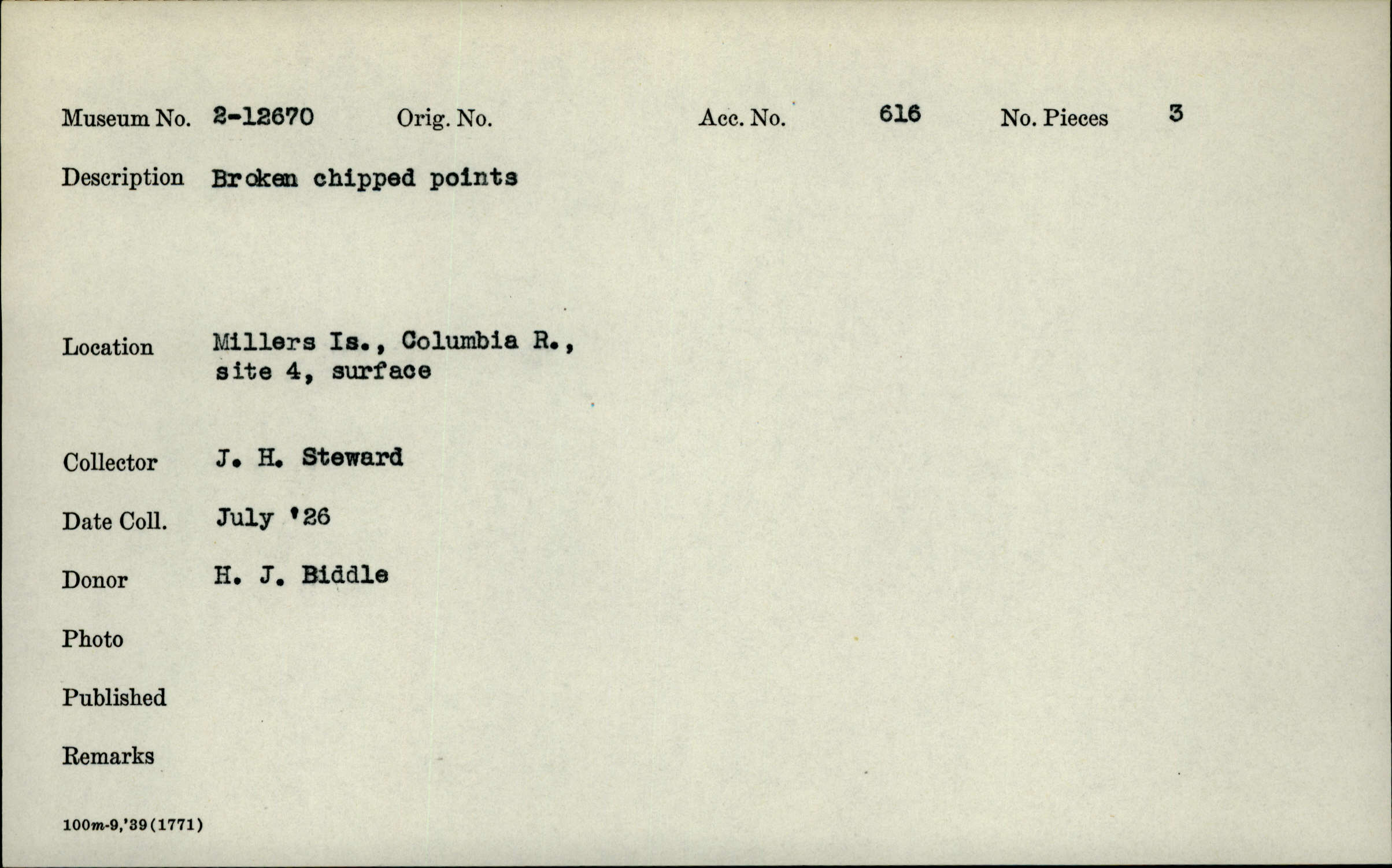 Museum No. 2-12670 Orig. No. Acc. No. 616 No. Pieces 3

Description Broken chipped points

Location Millers Is., Columbia R., site 4, surface

Collector J. H. Steward

Date Coll. July '26

Donor H. J. Biddle

Photo

Published

Remarks

100m-9,'39(1771)